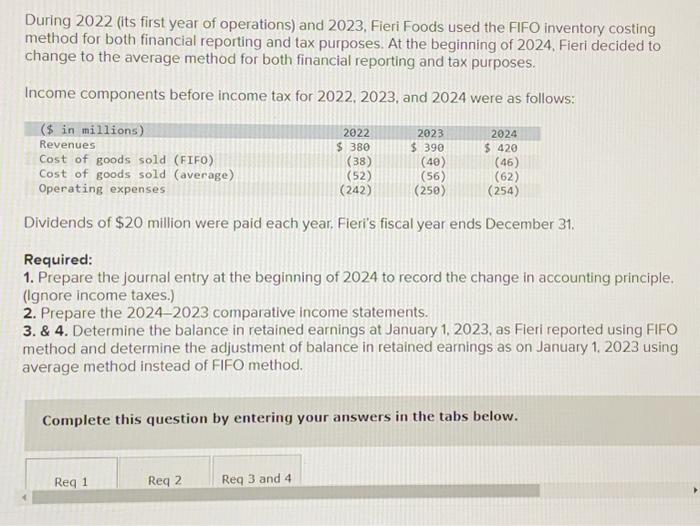 During 2022 (its first year of operations) and 2023, Fieri Foods used the FIFO inventory costing method for both financial reporting and tax purposes. At the beginning of 2024, Fieri decided to change to the average method for both financial reporting and tax purposes.

Income components before income tax for 2022, 2023, and 2024 were as follows:

| ($ in millions) | 2022 | 2023 | 2024 |
|---|---|---|---|
| Revenues | $ 380 | $ 390 | $ 420 |
| Cost of goods sold (FIFO) | (38) | (40) | (46) |
| Cost of goods sold (average) | (52) | (56) | (62) |
| Operating expenses | (242) | (250) | (254) |

Dividends of $20 million were paid each year. Fieri's fiscal year ends December 31.

Required:
1. Prepare the journal entry at the beginning of 2024 to record the change in accounting principle. (Ignore income taxes.)
2. Prepare the 2024–2023 comparative income statements.
3. & 4. Determine the balance in retained earnings at January 1, 2023, as Fieri reported using FIFO method and determine the adjustment of balance in retained earnings as on January 1, 2023 using average method instead of FIFO method.

Complete this question by entering your answers in the tabs below.

Req 1
Req 2
Req 3 and 4